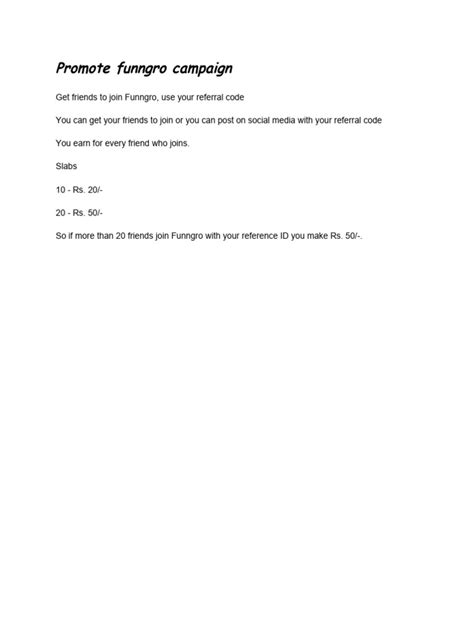 Promote funngro campaign

Get friends to join Funngro, use your referral code

You can get your friends to join or you can post on social media with your referral code

You earn for every friend who joins.

Slabs

10 - Rs. 20/-

20 - Rs. 50/-

So if more than 20 friends join Funngro with your reference ID you make Rs. 50/-.